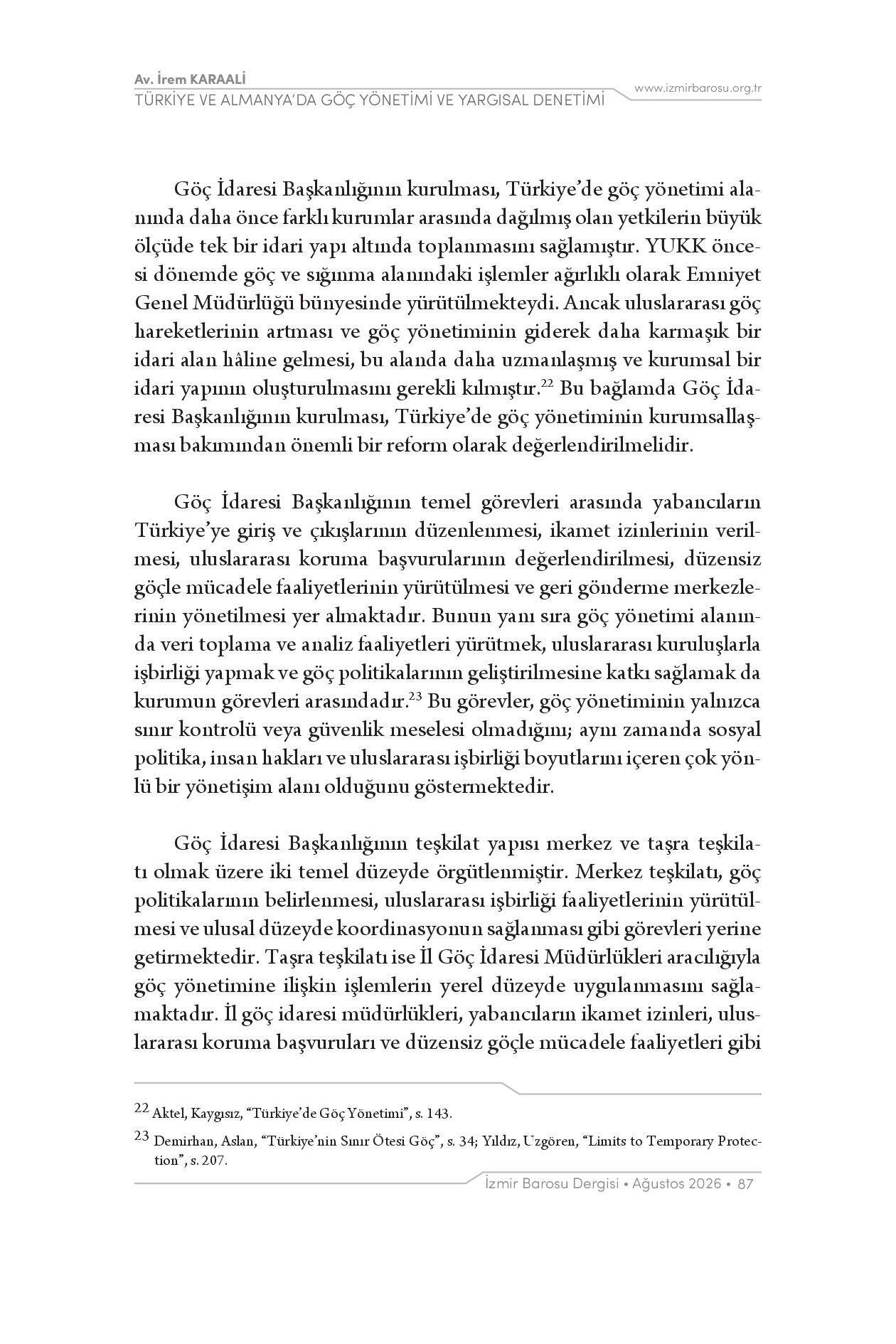 Av. İrem KARAALİ
TÜRKİYE VE ALMANYA'DA GÖÇ YÖNETİMİ VE YARGISAL DENETİMİ

www.izmirbarosu.org.tr

Göç İdaresi Başkanlığının kurulması, Türkiye'de göç yönetimi alanında daha önce farklı kurumlar arasında dağılmış olan yetkilerin büyük ölçüde tek bir idari yapı altında toplanmasını sağlamıştır. YUKK öncesi dönemde göç ve sığınma alanındaki işlemler ağırlıklı olarak Emniyet Genel Müdürlüğü bünyesinde yürütülmekteydi. Ancak uluslararası göç hareketlerinin artması ve göç yönetiminin giderek daha karmaşık bir idari alan hâline gelmesi, bu alanda daha uzmanlaşmış ve kurumsal bir idari yapının oluşturulmasını gerekli kılmıştır.$^{22}$ Bu bağlamda Göç İdaresi Başkanlığının kurulması, Türkiye'de göç yönetiminin kurumsallaşması bakımından önemli bir reform olarak değerlendirilmelidir.

Göç İdaresi Başkanlığının temel görevleri arasında yabancıların Türkiye'ye giriş ve çıkışlarının düzenlenmesi, ikamet izinlerinin verilmesi, uluslararası koruma başvurularının değerlendirilmesi, düzensiz göçle mücadele faaliyetlerinin yürütülmesi ve geri gönderme merkezlerinin yönetilmesi yer almaktadır. Bunun yanı sıra göç yönetimi alanında veri toplama ve analiz faaliyetleri yürütmek, uluslararası kuruluşlarla işbirliği yapmak ve göç politikalarının geliştirilmesine katkı sağlamak da kurumun görevleri arasındadır.$^{23}$ Bu görevler, göç yönetiminin yalnızca sınır kontrolü veya güvenlik meselesi olmadığını; aynı zamanda sosyal politika, insan hakları ve uluslararası işbirliği boyutlarını içeren çok yönlü bir yönetişim alanı olduğunu göstermektedir.

Göç İdaresi Başkanlığının teşkilat yapısı merkez ve taşra teşkilatı olmak üzere iki temel düzeyde örgütlenmiştir. Merkez teşkilatı, göç politikalarının belirlenmesi, uluslararası işbirliği faaliyetlerinin yürütülmesi ve ulusal düzeyde koordinasyonun sağlanması gibi görevleri yerine getirmektedir. Taşra teşkilatı ise İl Göç İdaresi Müdürlükleri aracılığıyla göç yönetimine ilişkin işlemlerin yerel düzeyde uygulanmasını sağlamaktadır. İl göç idaresi müdürlükleri, yabancıların ikamet izinleri, uluslararası koruma başvuruları ve düzensiz göçle mücadele faaliyetleri gibi

$^{22}$ Aktel, Kaygısız, "Türkiye'de Göç Yönetimi", s. 143.

$^{23}$ Demirhan, Aslan, "Türkiye'nin Sınır Ötesi Göç", s. 34; Yıldız, Uzgören, "Limits to Temporary Protection", s. 207.

İzmir Barosu Dergisi • Ağustos 2026 • 87